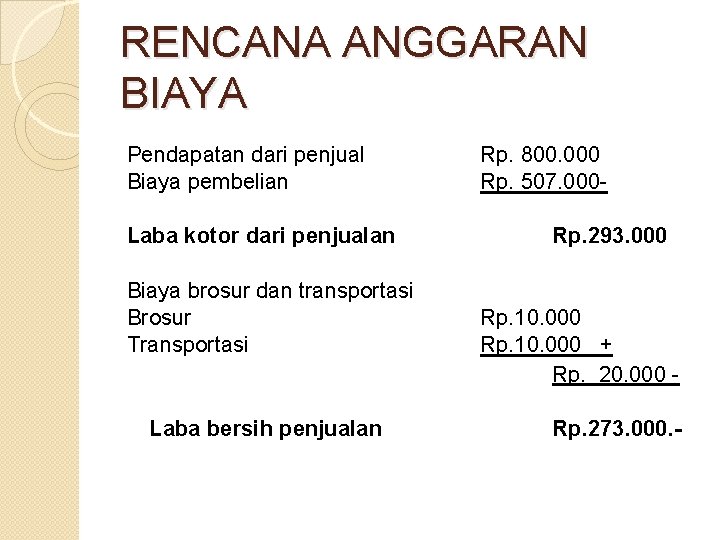 RENCANA ANGGARAN BIAYA

Pendapatan dari penjual Rp. 800.000
Biaya pembelian Rp. 507.000-

Laba kotor dari penjualan Rp.293.000

Biaya brosur dan transportasi
Brosur Rp.10.000
Transportasi Rp.10.000 +
Rp. 20.000 -

Laba bersih penjualan Rp.273.000.-